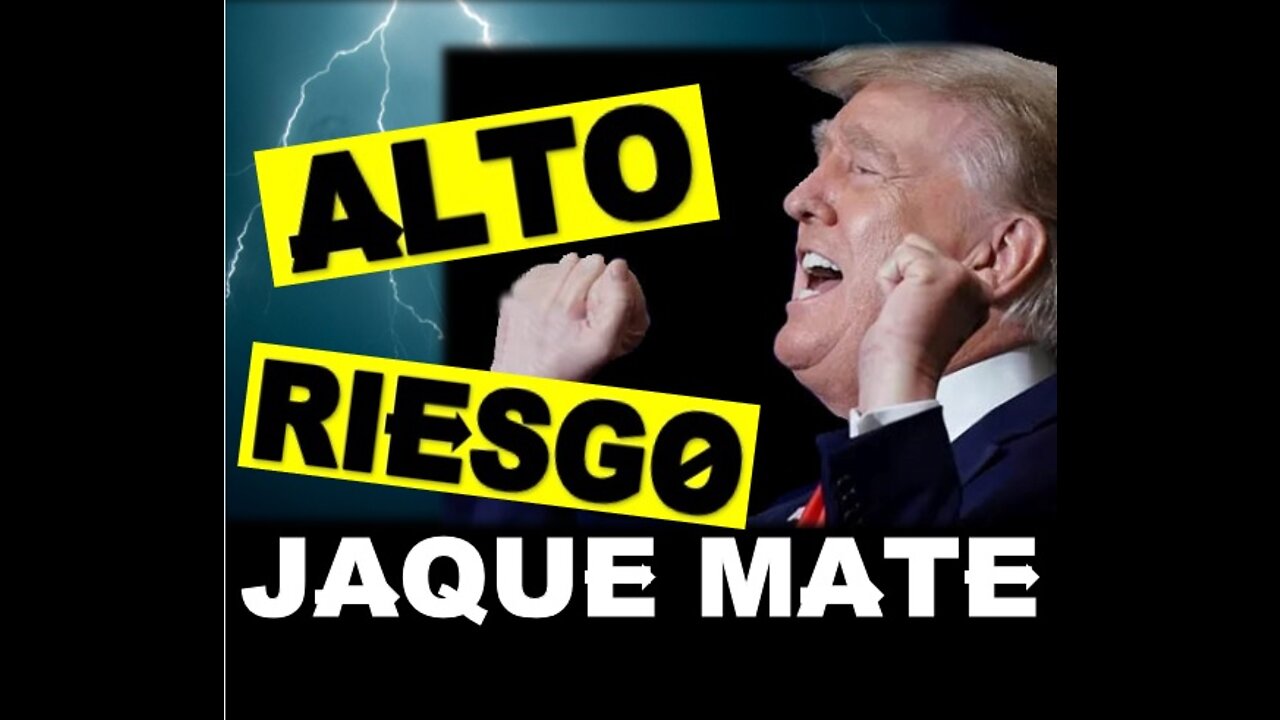 ALTO
RIESGO
JAQUE MATE